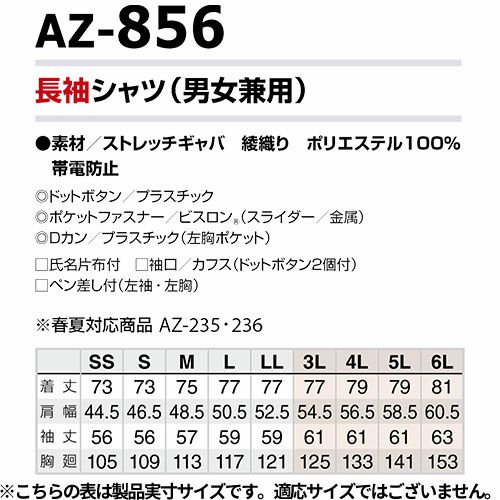 AZ-856

長袖シャツ（男女兼用）

●素材／ストレッチギャバ 綾織り ポリエステル100%
帯電防止

◎ドットボタン／プラスチック
◎ポケットファスナー／ビスロン®（スライダー／金属）
◎Dカン／プラスチック（左胸ポケット）

☐氏名片布付 ☐袖口／カフス（ドットボタン2個付）
☐ペン差し付（左袖・左胸）

※春夏対応商品 AZ-235・236

| | SS | S | M | L | LL | 3L | 4L | 5L | 6L |
|---|---|---|---|---|---|---|---|---|---|
| 着丈 | 73 | 73 | 75 | 77 | 77 | 77 | 79 | 79 | 81 |
| 肩幅 | 44.5 | 46.5 | 48.5 | 50.5 | 52.5 | 54.5 | 56.5 | 58.5 | 60.5 |
| 袖丈 | 56 | 56 | 57 | 59 | 59 | 61 | 61 | 61 | 63 |
| 胸廻 | 105 | 109 | 113 | 117 | 121 | 125 | 133 | 141 | 153 |

※こちらの表は製品実寸サイズです。適応サイズではございません。